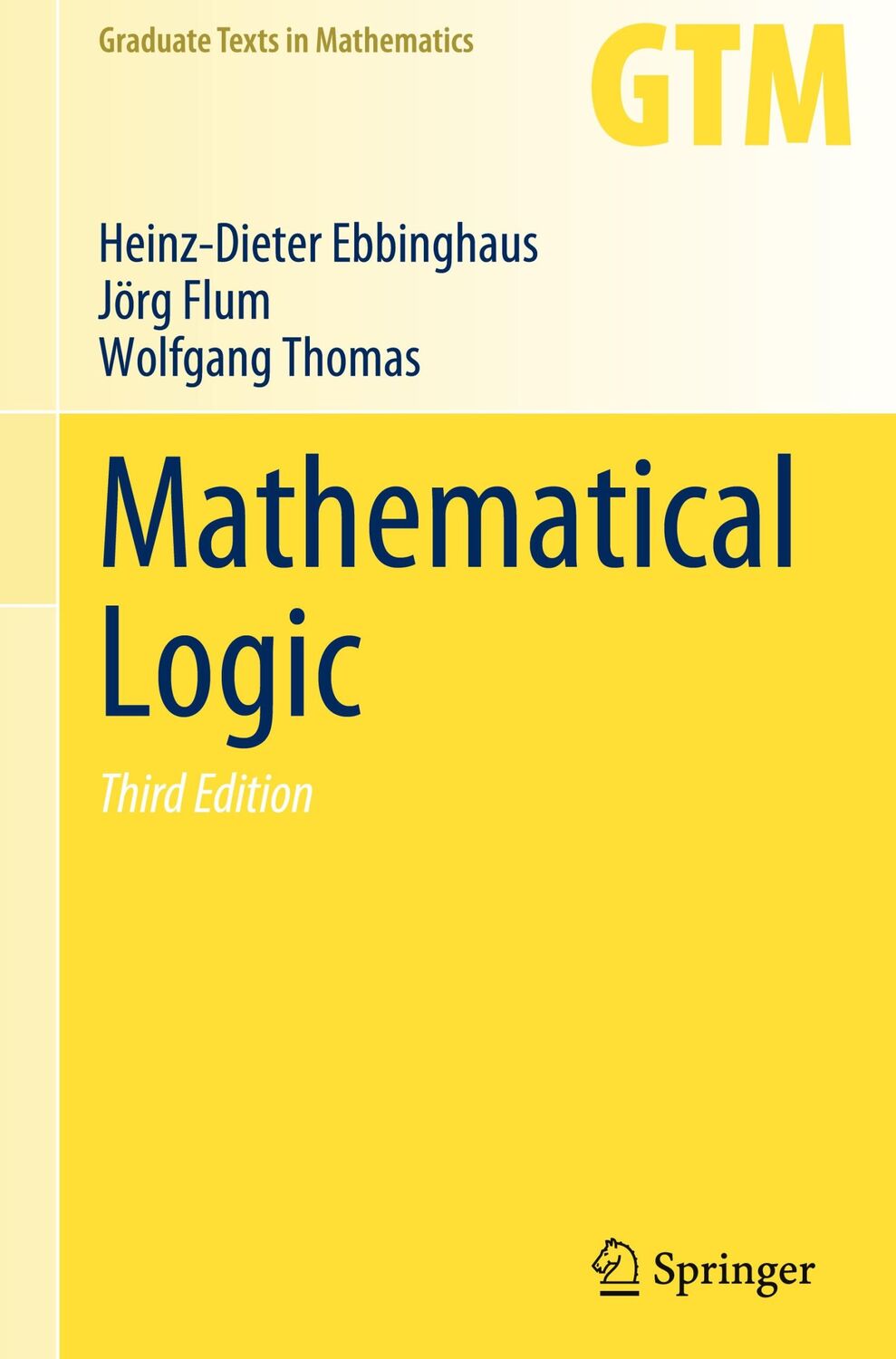 Graduate Texts in Mathematics

GTM

Heinz-Dieter Ebbinghaus
Jörg Flum
Wolfgang Thomas

Mathematical Logic

Third Edition

Springer